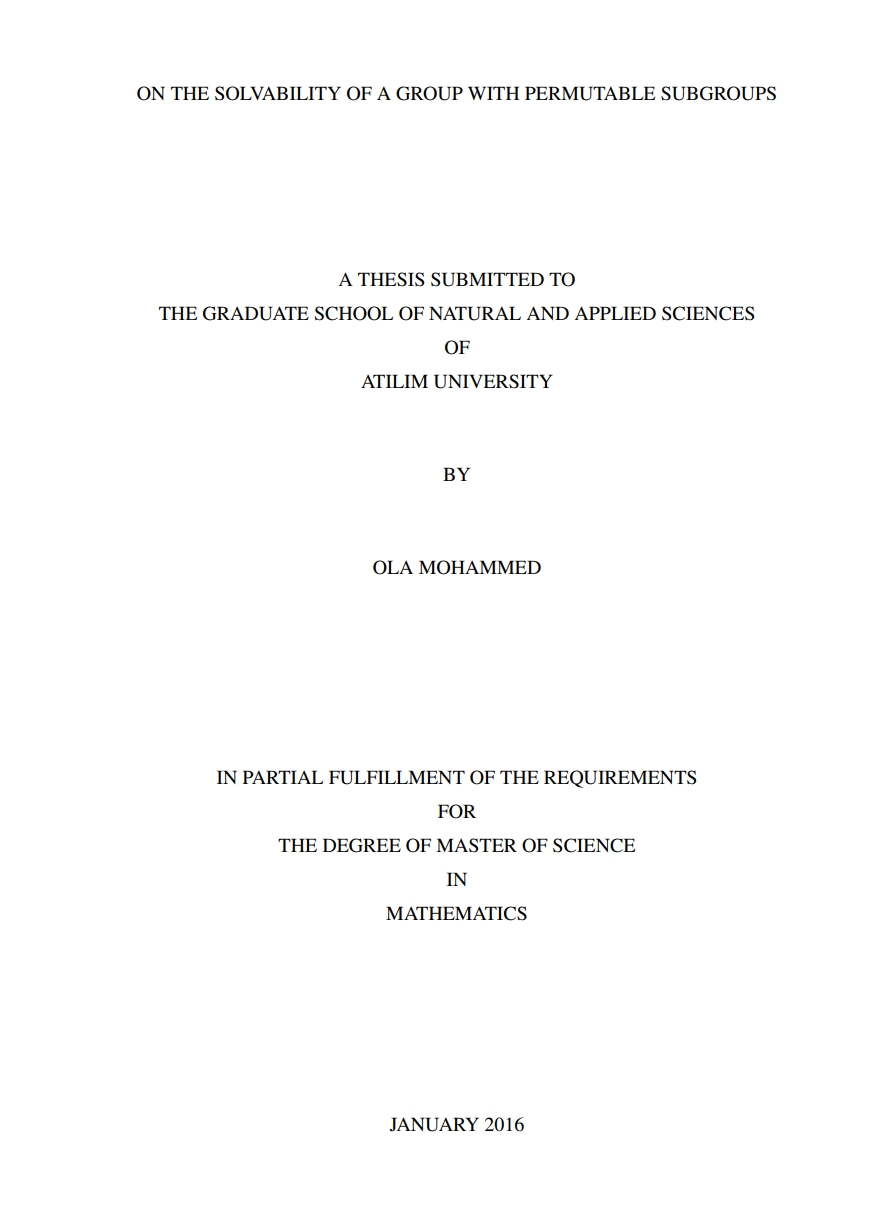 ON THE SOLVABILITY OF A GROUP WITH PERMUTABLE SUBGROUPS

A THESIS SUBMITTED TO
THE GRADUATE SCHOOL OF NATURAL AND APPLIED SCIENCES
OF
ATILIM UNIVERSITY

BY

OLA MOHAMMED

IN PARTIAL FULFILLMENT OF THE REQUIREMENTS
FOR
THE DEGREE OF MASTER OF SCIENCE
IN
MATHEMATICS

JANUARY 2016